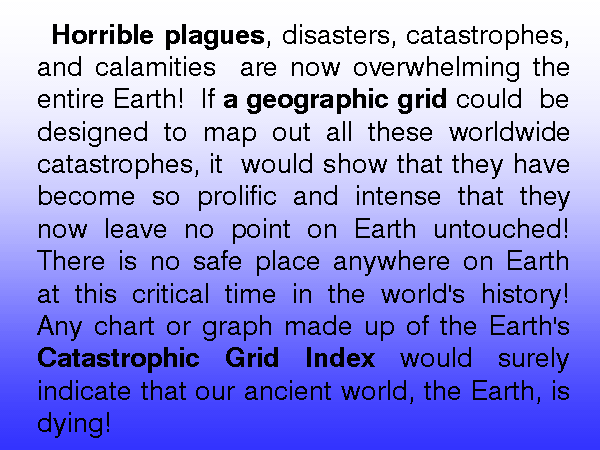 Horrible plagues, disasters, catastrophes, and calamities are now overwhelming the entire Earth! If a geographic grid could be designed to map out all these worldwide catastrophes, it would show that they have become so prolific and intense that they now leave no point on Earth untouched! There is no safe place anywhere on Earth at this critical time in the world's history! Any chart or graph made up of the Earth's Catastrophic Grid Index would surely indicate that our ancient world, the Earth, is dying!